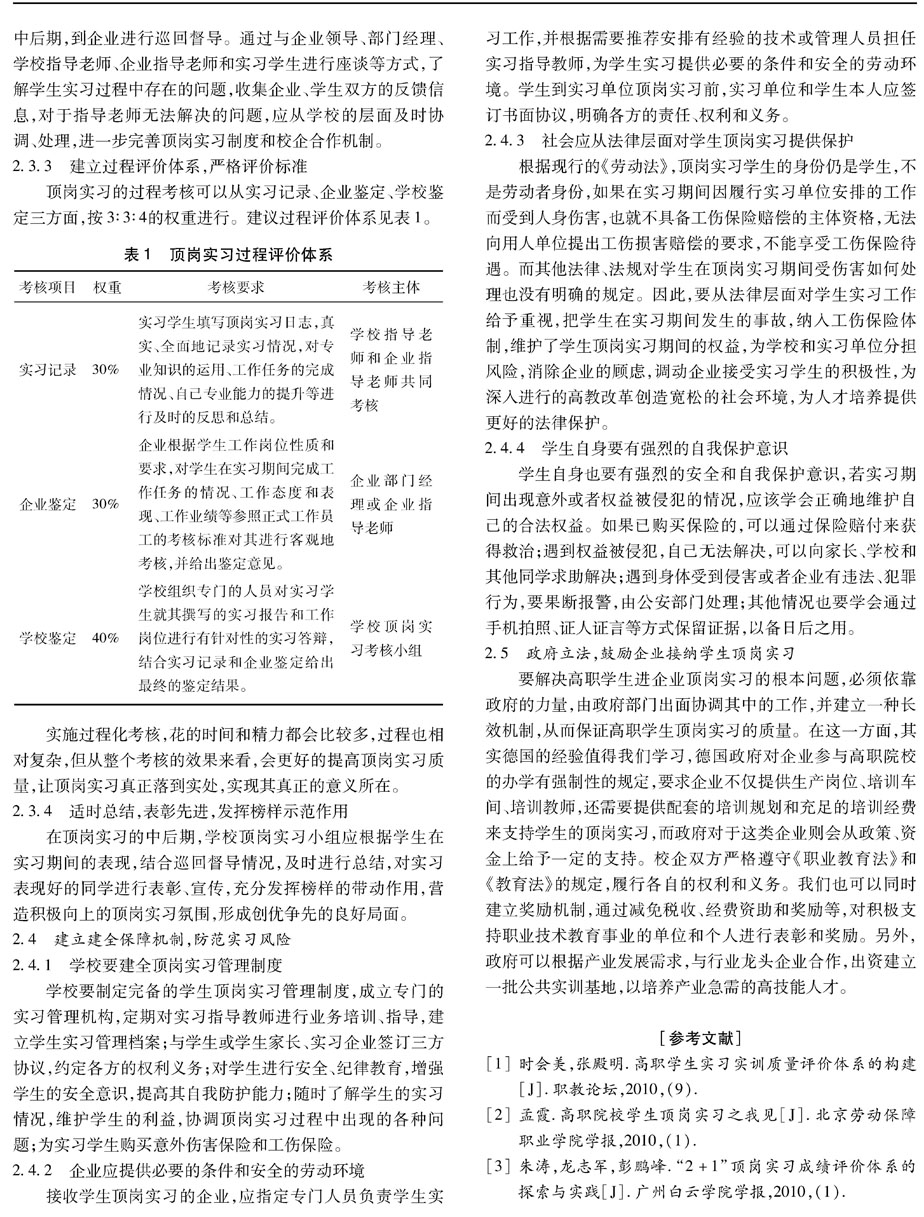 中后期，到企业进行巡回督导。通过与企业领导、部门经理、学校指导老师、企业指导老师和实习学生进行座谈等方式，了解学生实习过程中存在的问题，收集企业、学生双方的反馈信息，对于指导老师无法解决的问题，应从学校的层面及时协调、处理，进一步完善顶岗实习制度和校企合作机制。

2.3.3 建立过程评价体系，严格评价标准

顶岗实习的过程考核可以从实习记录、企业鉴定、学校鉴定三方面，按3:3:4的权重进行。建议过程评价体系见表1。

表1 顶岗实习过程评价体系

| 考核项目 | 权重 | 考核要求 | 考核主体 |
|---|---|---|---|
| 实习记录 | 30% | 实习学生填写顶岗实习日志，真实、全面地记录实习情况，对专业知识的运用、工作任务的完成情况、自己专业能力的提升等进行及时的反思和总结。 | 学校指导老师和企业指导老师共同考核 |
| 企业鉴定 | 30% | 企业根据学生工作岗位性质和要求，对学生在实习期间完成工作任务的情况、工作态度和表现、工作业绩等参照正式工作员工的考核标准对其进行客观地考核，并给出鉴定意见。 | 企业部门经理或企业指导老师 |
| 学校鉴定 | 40% | 学校组织专门的人员对实习学生就其撰写的实习报告和工作岗位进行有针对性的实习答辩，结合实习记录和企业鉴定给出最终的鉴定结果。 | 学校顶岗实习考核小组 |

实施过程化考核，花的时间和精力都会比较多，过程也相对复杂，但从整个考核的效果来看，会更好的提高顶岗实习质量，让顶岗实习真正落到实处，实现其真正的意义所在。

2.3.4 适时总结，表彰先进，发挥榜样示范作用

在顶岗实习的中后期，学校顶岗实习小组应根据学生在实习期间的表现，结合巡回督导情况，及时进行总结，对实习表现好的同学进行表彰、宣传，充分发挥榜样的带动作用，营造积极向上的顶岗实习氛围，形成创优争先的良好局面。

2.4 建立建全保障机制，防范实习风险

2.4.1 学校要建全顶岗实习管理制度

学校要制定完备的学生顶岗实习管理制度，成立专门的实习管理机构，定期对实习指导教师进行业务培训、指导，建立学生实习管理档案；与学生或学生家长、实习企业签订三方协议，约定各方的权利义务；对学生进行安全、纪律教育，增强学生的安全意识，提高其自我防护能力；随时了解学生的实习情况，维护学生的利益，协调顶岗实习过程中出现的各种问题；为实习学生购买意外伤害保险和工伤保险。

2.4.2 企业应提供必要的条件和安全的劳动环境

接收学生顶岗实习的企业，应指定专门人员负责学生实习工作，并根据需要推荐安排有经验的技术或管理人员担任实习指导教师，为学生实习提供必要的条件和安全的劳动环境。学生到实习单位顶岗实习前，实习单位和学生本人应签订书面协议，明确各方的责任、权利和义务。

2.4.3 社会应从法律层面对学生顶岗实习提供保护

根据现行的《劳动法》，顶岗实习学生的身份仍是学生，不是劳动者身份，如果在实习期间因履行实习单位安排的工作而受到人身伤害，也就不具备工伤保险赔偿的主体资格，无法向用人单位提出工伤损害赔偿的要求，不能享受工伤保险待遇。而其他法律、法规对学生在顶岗实习期间受伤害如何处理也没有明确的规定。因此，要从法律层面对学生实习工作给予重视，把学生在实习期间发生的事故，纳入工伤保险体制，维护了学生顶岗实习期间的权益，为学校和实习单位分担风险，消除企业的顾虑，调动企业接受实习学生的积极性，为深入进行的高教改革创造宽松的社会环境，为人才培养提供更好的法律保护。

2.4.4 学生自身要有强烈的自我保护意识

学生自身也要有强烈的安全和自我保护意识，若实习期间出现意外或者权益被侵犯的情况，应该学会正确地维护自己的合法权益。如果已购买保险的，可以通过保险赔付来获得救治；遇到权益被侵犯，自己无法解决，可以向家长、学校和其他同学求助解决；遇到身体受到侵害或者企业有违法、犯罪行为，要果断报警，由公安部门处理；其他情况也要学会通过手机拍照、证人证言等方式保留证据，以备日后之用。

2.5 政府立法，鼓励企业接纳学生顶岗实习

要解决高职学生进企业顶岗实习的根本问题，必须依靠政府的力量，由政府部门出面协调其中的工作，并建立一种长效机制，从而保证高职学生顶岗实习的质量。在这一方面，其实德国的经验值得我们学习，德国政府对企业参与高职院校的办学有强制性的规定，要求企业不仅提供生产岗位、培训车间、培训教师，还需要提供配套的培训规划和充足的培训经费来支持学生的顶岗实习，而政府对于这类企业则会从政策、资金上给予一定的支持。校企双方严格遵守《职业教育法》和《教育法》的规定，履行各自的权利和义务。我们也可以同时建立奖励机制，通过减免税收、经费资助和奖励等，对积极支持职业技术教育事业的单位和个人进行表彰和奖励。另外，政府可以根据产业发展需求，与行业龙头企业合作，出资建立一批公共实训基地，以培养产业急需的高技能人才。

[参考文献]

[1] 时会美，张殿明. 高职学生实习实训质量评价体系的构建[J]. 职教论坛，2010，(9).

[2] 孟霞. 高职院校学生顶岗实习之我见[J]. 北京劳动保障职业学院学报，2010，(1).

[3] 朱涛，龙志军，彭鹏峰. "2+1"顶岗实习成绩评价体系的探索与实践[J]. 广州白云学院学报，2010，(1).